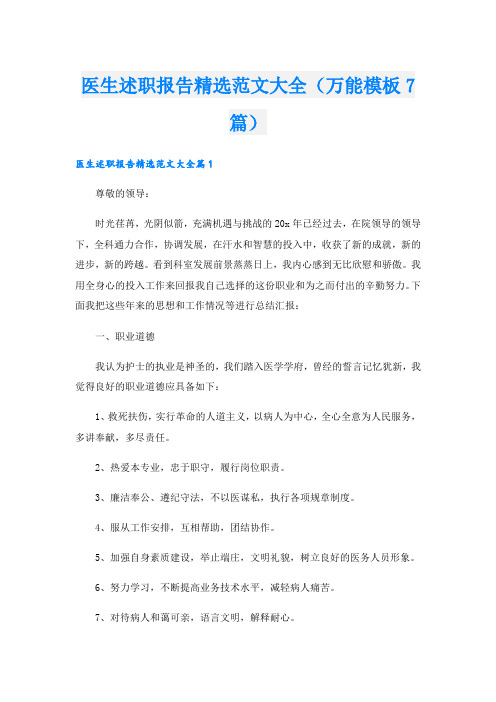 医生述职报告精选范文大全（万能模板 7 篇）

医生述职报告精选范文大全篇 1

尊敬的领导：

时光荏苒，光阴似箭，充满机遇与挑战的 20x 年已经过去，在院领导的领导下，全科通力合作，协调发展，在汗水和智慧的投入中，收获了新的成就，新的进步，新的跨越。看到科室发展前景蒸蒸日上，我内心感到无比欣慰和骄傲。我用全身心的投入工作来回报我自己选择的这份职业和为之而付出的辛勤努力。下面我把这些年来的思想和工作情况等进行总结汇报：

一、职业道德

我认为护士的执业是神圣的，我们踏入医学学府，曾经的誓言记忆犹新，我觉得良好的职业道德应具备如下：

1、救死扶伤，实行革命的人道主义，以病人为中心，全心全意为人民服务，多讲奉献，多尽责任。

2、热爱本专业，忠于职守，履行岗位职责。

3、廉洁奉公、遵纪守法，不以医谋私，执行各项规章制度。

4、服从工作安排，互相帮助，团结协作。

5、加强自身素质建设，举止端庄，文明礼貌，树立良好的医务人员形象。

6、努力学习，不断提高业务技术水平，减轻病人痛苦。

7、对待病人和蔼可亲，语言文明，解释耐心。